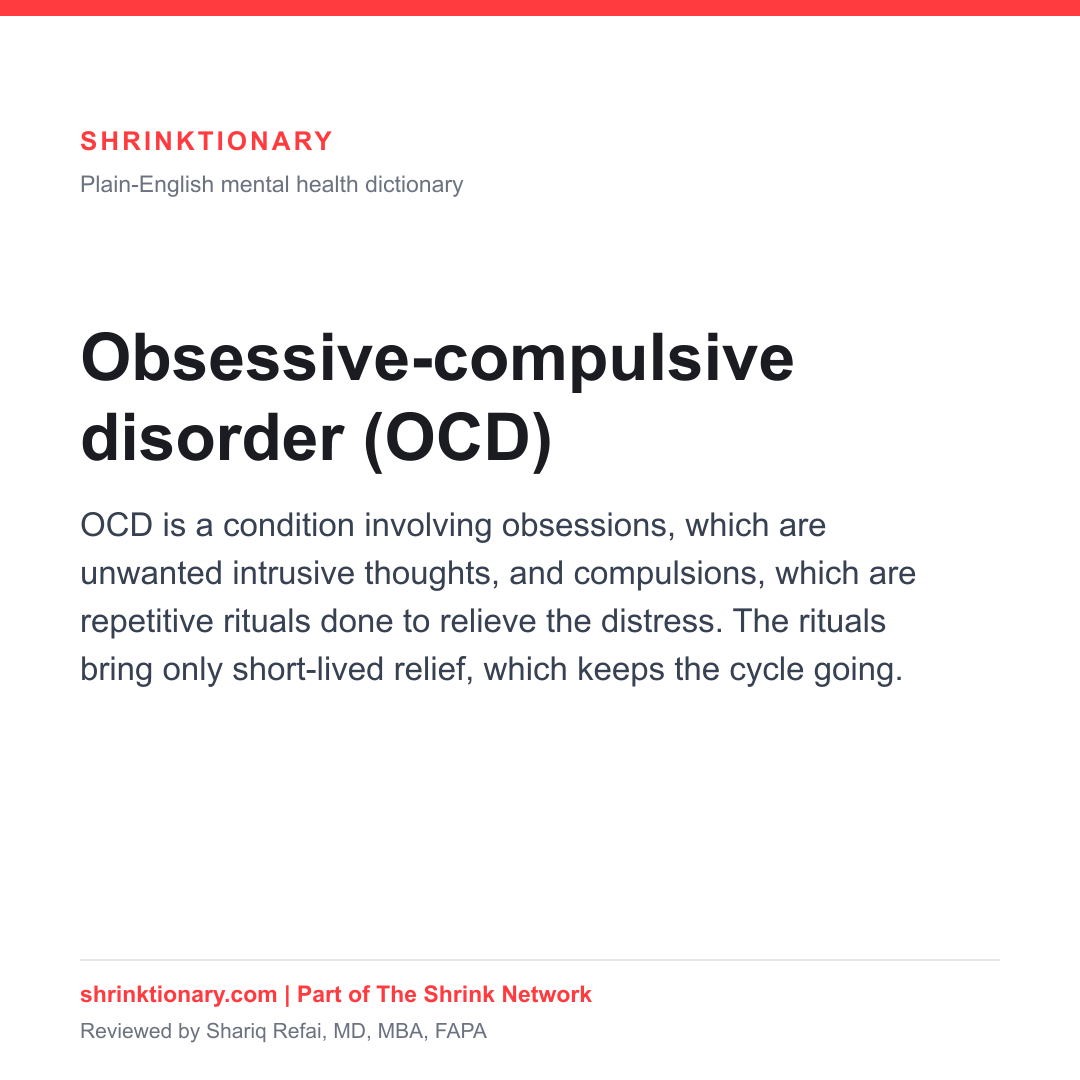 SHRINKTIONARY

Plain-English mental health dictionary

Obsessive-compulsive disorder (OCD)

OCD is a condition involving obsessions, which are unwanted intrusive thoughts, and compulsions, which are repetitive rituals done to relieve the distress. The rituals bring only short-lived relief, which keeps the cycle going.

shrinktionary.com | Part of The Shrink Network

Reviewed by Shariq Refai, MD, MBA, FAPA